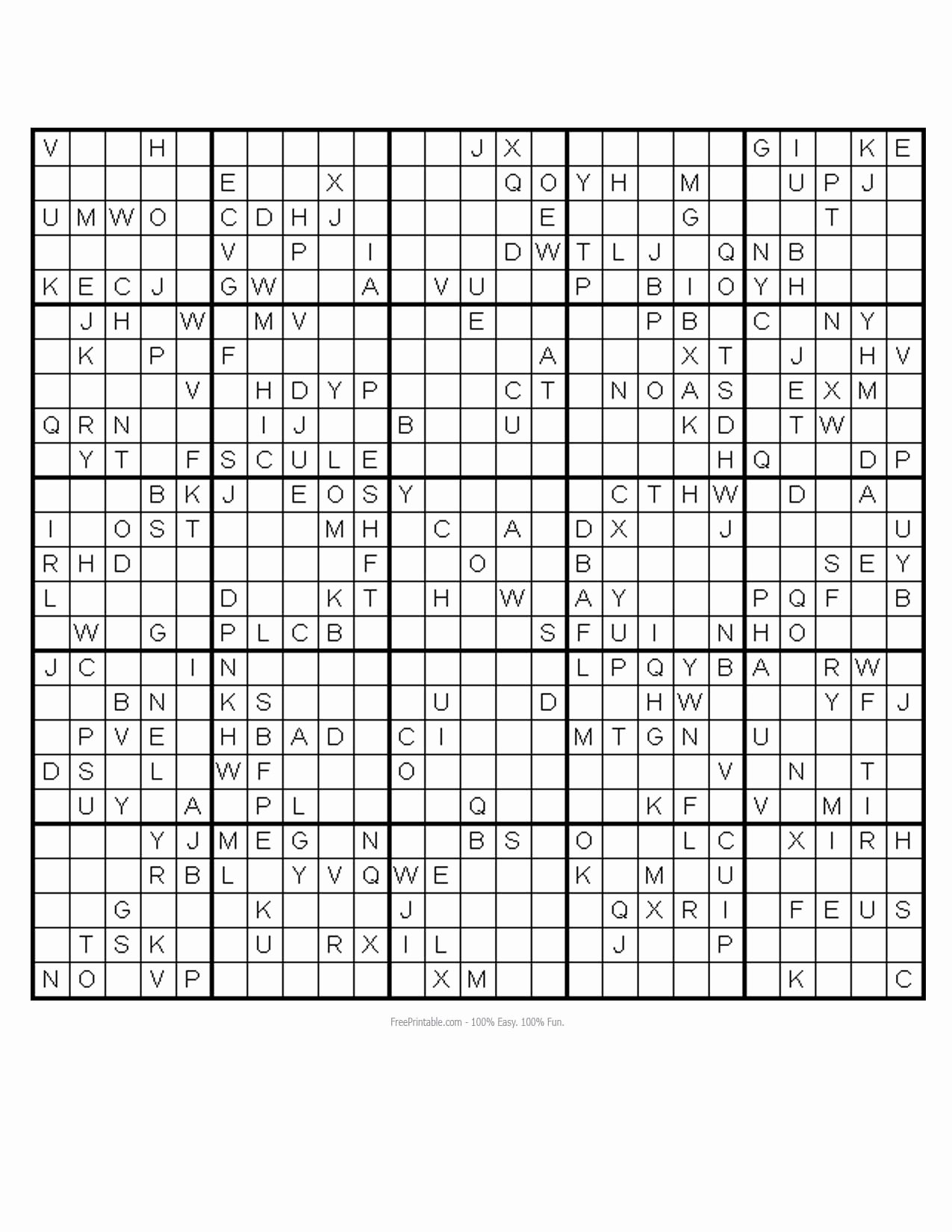 |  |  |  |  |  |  |  |  |  |  |  |  |  |  |  |  |  |  |  |  |  |  |  |  |  |
|---|---|---|---|---|---|---|---|---|---|---|---|---|---|---|---|---|---|---|---|---|---|---|---|---|
| V |  |  | H |  |  |  |  |  |  |  |  | J | X |  |  |  |  |  |  | G | I |  | K | E |
|  |  |  |  |  | E |  |  | X |  |  |  |  | Q | O | Y | H |  | M |  |  | U | P | J |  |
| U | M | W | O |  | C | D | H | J |  |  |  |  |  | E |  |  |  | G |  |  |  | T |  |  |
|  |  |  |  |  | V |  | P |  | I |  |  |  | D | W | T | L | J |  | Q | N | B |  |  |  |
| K | E | C | J |  | G | W |  |  | A |  | V | U |  |  | P |  | B | I | O | Y | H |  |  |  |
|  | J | H |  | W |  | M | V |  |  |  |  | E |  |  |  |  | P | B |  | C |  | N | Y |  |
|  | K |  | P |  | F |  |  |  |  |  |  |  |  | A |  |  |  | X | T |  | J |  | H | V |
|  |  |  |  | V |  | H | D | Y | P |  |  |  | C | T |  | N | O | A | S |  | E | X | M |  |
| Q | R | N |  |  |  | I | J |  |  | B |  |  | U |  |  |  |  | K | D |  | T | W |  |  |
|  | Y | T |  | F | S | C | U | L | E |  |  |  |  |  |  |  |  |  | H | Q |  |  | D | P |
|  |  |  | B | K | J |  | E | O | S | Y |  |  |  |  |  | C | T | H | W |  | D |  | A |  |
| I |  | O | S | T |  |  |  | M | H |  | C |  | A |  | D | X |  |  | J |  |  |  |  | U |
| R | H | D |  |  |  |  |  |  | F |  |  | O |  |  | B |  |  |  |  |  |  | S | E | Y |
| L |  |  |  |  | D |  |  | K | T |  | H |  | W |  | A | Y |  |  |  | P | Q | F |  | B |
|  | W |  | G |  | P | L | C | B |  |  |  |  |  | S | F | U | I |  | N | H | O |  |  |  |
| J | C |  |  | I | N |  |  |  |  |  |  |  |  |  | L | P | Q | Y | B | A |  | R | W |  |
|  |  | B | N |  | K | S |  |  |  |  | U |  |  | D |  |  | H | W |  |  |  | Y | F | J |
|  | P | V | E |  | H | B | A | D |  | C | I |  |  |  | M | T | G | N |  | U |  |  |  |  |
| D | S |  | L |  | W | F |  |  |  | O |  |  |  |  |  |  |  |  | V |  | N |  | T |  |
|  | U | Y |  | A |  | P | L |  |  |  |  | Q |  |  |  |  | K | F |  | V |  | M | I |  |
|  |  |  | Y | J | M | E | G |  | N |  |  | B | S |  | O |  |  | L | C |  | X | I | R | H |
|  |  |  | R | B | L |  | Y | V | Q | W | E |  |  |  | K |  | M |  | U |  |  |  |  |  |
|  |  | G |  |  |  | K |  |  |  | J |  |  |  |  |  | Q | X | R | I |  | F | E | U | S |
|  | T | S | K |  |  | U |  | R | X | I | L |  |  |  |  | J |  |  | P |  |  |  |  |  |
| N | O |  | V | P |  |  |  |  |  |  | X | M |  |  |  |  |  |  |  |  | K |  |  | C |

FreePrintable.com - 100% Easy. 100% Fun.